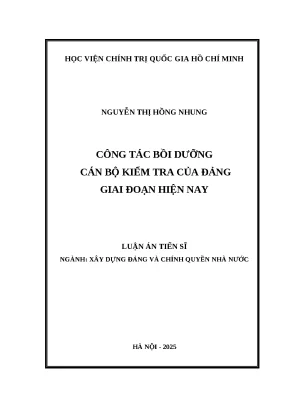 HỌC VIỆN CHÍNH TRỊ QUỐC GIA HỒ CHÍ MINH

NGUYỄN THỊ HỒNG NHUNG

CÔNG TÁC BỒI DƯỠNG CÁN BỘ KIỂM TRA CỦA ĐẢNG GIAI ĐOẠN HIỆN NAY

LUẬN ÁN TIẾN SĨ
NGÀNH: XÂY DỰNG ĐẢNG VÀ CHÍNH QUYỀN NHÀ NƯỚC

HÀ NỘI - 2025